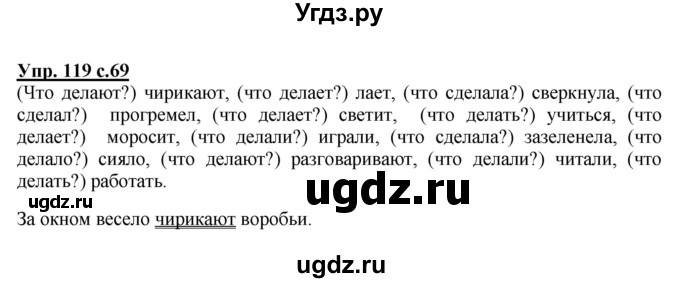 Угдз.ру

Упр. 119 с.69
(Что делают?) чирикают, (что делает?) лает, (что сделала?) сверкнула, (что сделал?) прогремел, (что делает?) светит, (что делать?) учиться, (что делает?) моросит, (что делали?) играли, (что сделала?) зазеленела, (что делало?) сияло, (что делают?) разговаривают, (что делали?) читали, (что делать?) работать.

ugdz.ru

ugdz.ru
За окном весело чирикают воробьи.

ugdz.ru